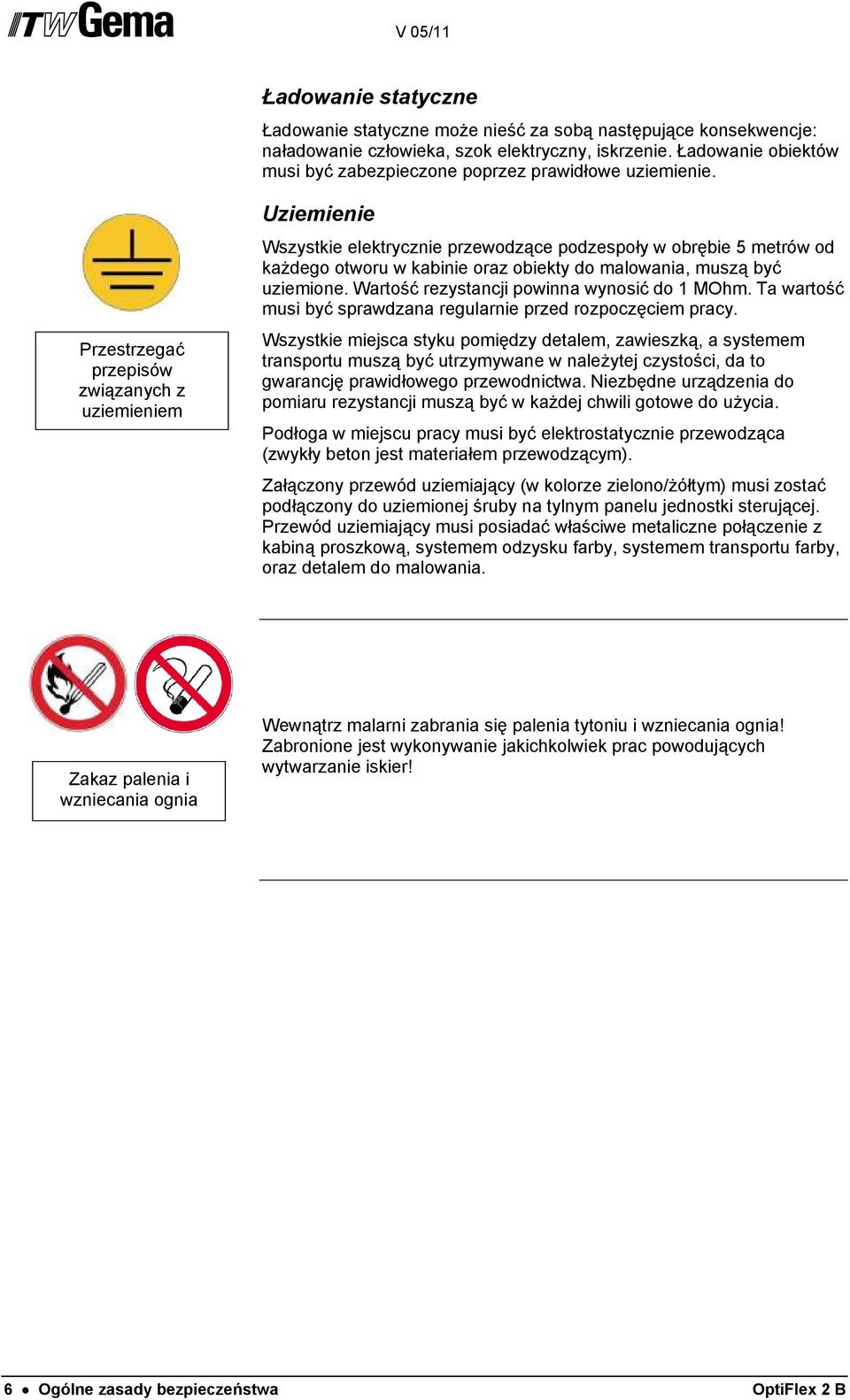 ITW Gema

V 05/11

Ładowanie statyczne

Ładowanie statyczne może nieść za sobą następujące konsekwencje: naładowanie człowieka, szok elektryczny, iskrzenie. Ładowanie obiektów musi być zabezpieczone poprzez prawidłowe uziemienie.

Uziemienie

Przestrzegać przepisów związanych z uziemieniem

Wszystkie elektrycznie przewodzące podzespoły w obrębie 5 metrów od każdego otworu w kabinie oraz obiekty do malowania, muszą być uziemione. Wartość rezystancji powinna wynosić do 1 MOhm. Ta wartość musi być sprawdzana regularnie przed rozpoczęciem pracy.

Wszystkie miejsca styku pomiędzy detalem, zawieszką, a systemem transportu muszą być utrzymywane w należytej czystości, da to gwarancję prawidłowego przewodnictwa. Niezbędne urządzenia do pomiaru rezystancji muszą być w każdej chwili gotowe do użycia.

Podłoga w miejscu pracy musi być elektrostatycznie przewodząca (zwykły beton jest materiałem przewodzącym).

Załączony przewód uziemiający (w kolorze zielono/żółtym) musi zostać podłączony do uziemionej śruby na tylnym panelu jednostki sterującej. Przewód uziemiający musi posiadać właściwe metaliczne połączenie z kabiną proszkową, systemem odzysku farby, systemem transportu farby, oraz detalem do malowania.

Zakaz palenia i wzniecania ognia

Wewnątrz malarni zabrania się palenia tytoniu i wzniecania ognia! Zabronione jest wykonywanie jakichkolwiek prac powodujących wytwarzanie iskier!

6 • Ogólne zasady bezpieczeństwa

OptiFlex 2 B